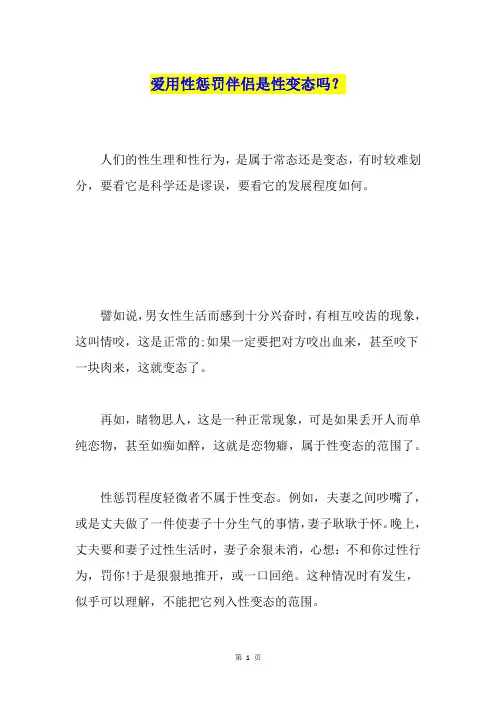 爱用性惩罚伴侣是性变态吗？

人们的性生理和性行为，是属于常态还是变态，有时较难划分，要看它是科学还是谬误，要看它的发展程度如何。

譬如说，男女性生活而感到十分兴奋时，有相互咬齿的现象，这叫情咬，这是正常的;如果一定要把对方咬出血来，甚至咬下一块肉来，这就变态了。

再如，睹物思人，这是一种正常现象，可是如果丢开人而单纯恋物，甚至如痴如醉，这就是恋物癖，属于性变态的范围了。

性惩罚程度轻微者不属于性变态。例如，夫妻之间吵嘴了，或是丈夫做了一件使妻子十分生气的事情，妻子耿耿于怀。晚上，丈夫要和妻子过性生活时，妻子余狠未消，心想：不和你过性行为，罚你!于是狠狠地推开，或一口回绝。这种情况时有发生，似乎可以理解，不能把它列入性变态的范围。

第 1 页